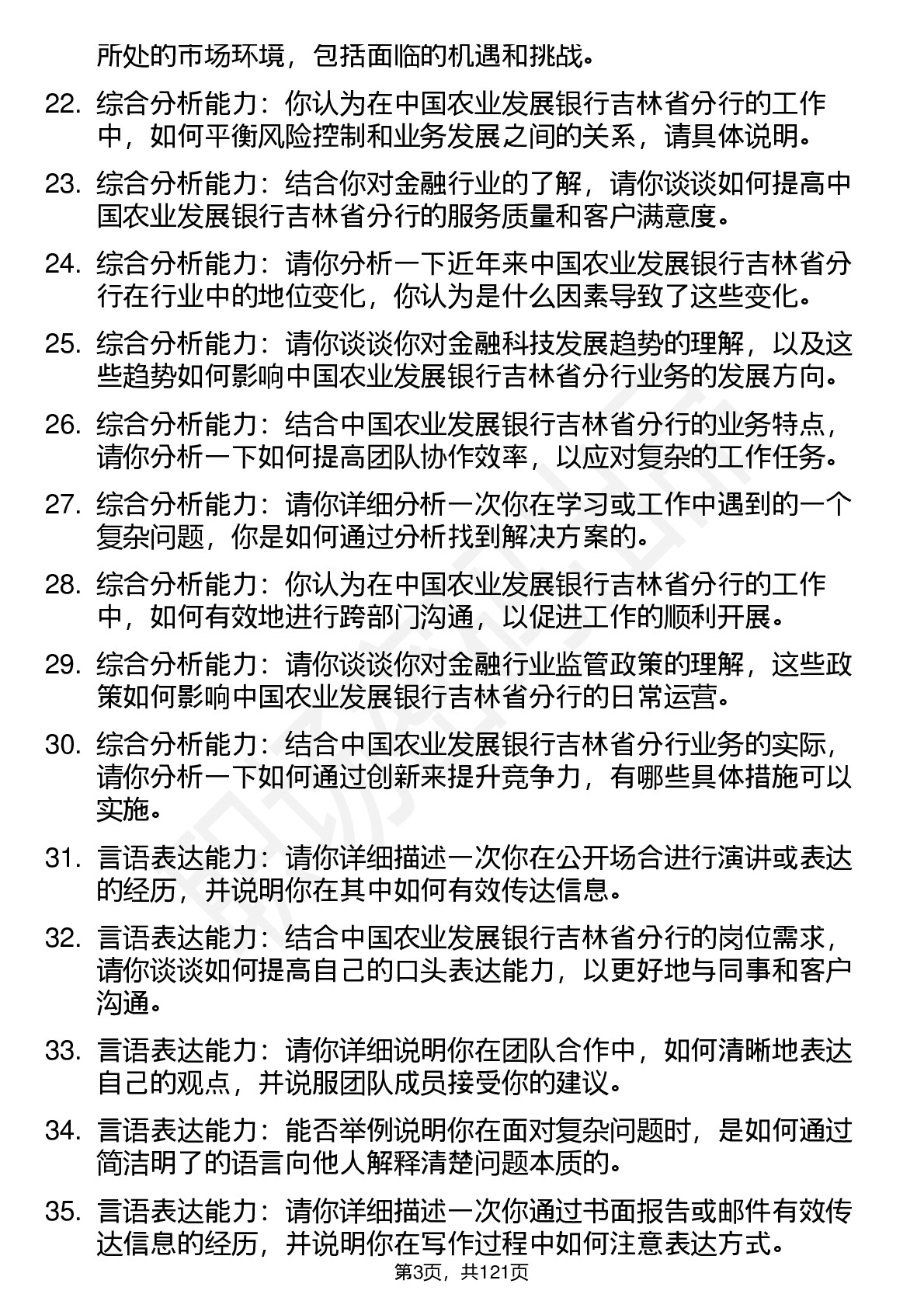 所处的市场环境，包括面临的机遇和挑战。

22. 综合分析能力：你认为在中国农业发展银行吉林省分行的工作中，如何平衡风险控制和业务发展之间的关系，请具体说明。

23. 综合分析能力：结合你对金融行业的了解，请你谈谈如何提高中国农业发展银行吉林省分行的服务质量和客户满意度。

24. 综合分析能力：请你分析一下近年来中国农业发展银行吉林省分行在行业中的地位变化，你认为是什么因素导致了这些变化。

25. 综合分析能力：请你谈谈你对金融科技发展趋势的理解，以及这些趋势如何影响中国农业发展银行吉林省分行业务的发展方向。

26. 综合分析能力：结合中国农业发展银行吉林省分行的业务特点，请你分析一下如何提高团队协作效率，以应对复杂的工作任务。

27. 综合分析能力：请你详细分析一次你在学习或工作中遇到的一个复杂问题，你是如何通过分析找到解决方案的。

28. 综合分析能力：你认为在中国农业发展银行吉林省分行的工作中，如何有效地进行跨部门沟通，以促进工作的顺利开展。

29. 综合分析能力：请你谈谈你对金融行业监管政策的理解，这些政策如何影响中国农业发展银行吉林省分行的日常运营。

30. 综合分析能力：结合中国农业发展银行吉林省分行业务的实际，请你分析一下如何通过创新来提升竞争力，有哪些具体措施可以实施。

31. 言语表达能力：请你详细描述一次你在公开场合进行演讲或表达的经历，并说明你在其中如何有效传达信息。

32. 言语表达能力：结合中国农业发展银行吉林省分行的岗位需求，请你谈谈如何提高自己的口头表达能力，以更好地与同事和客户沟通。

33. 言语表达能力：请你详细说明你在团队合作中，如何清晰地表达自己的观点，并说服团队成员接受你的建议。

34. 言语表达能力：能否举例说明你在面对复杂问题时，是如何通过简洁明了的语言向他人解释清楚问题本质的。

35. 言语表达能力：请你详细描述一次你通过书面报告或邮件有效传达信息的经历，并说明你在写作过程中如何注意表达方式。

第3页，共121页